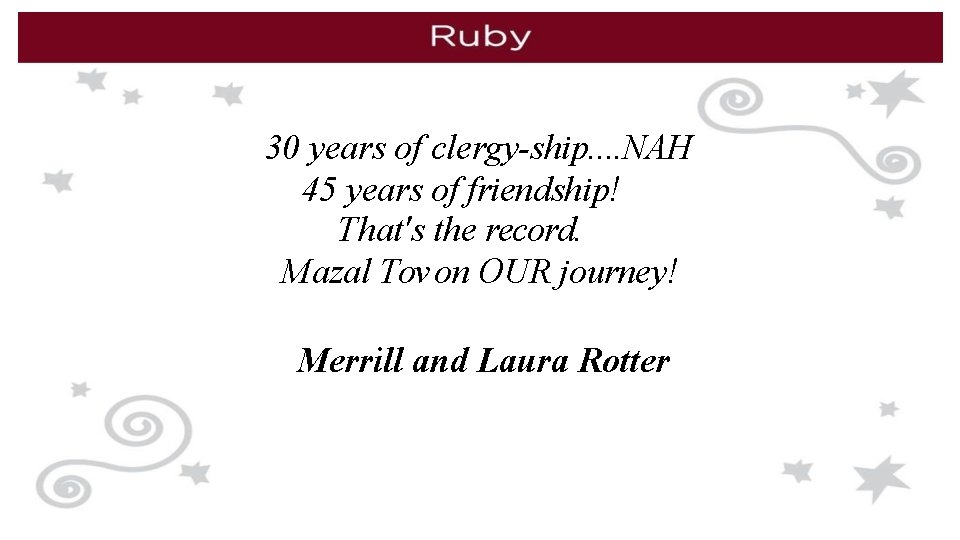 Ruby

30 years of clergy-ship....NAH
45 years of friendship!
That's the record.
Mazal Tov on OUR journey!

Merrill and Laura Rotter